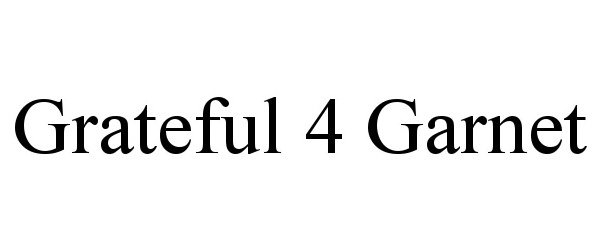 Grateful 4 Garnet